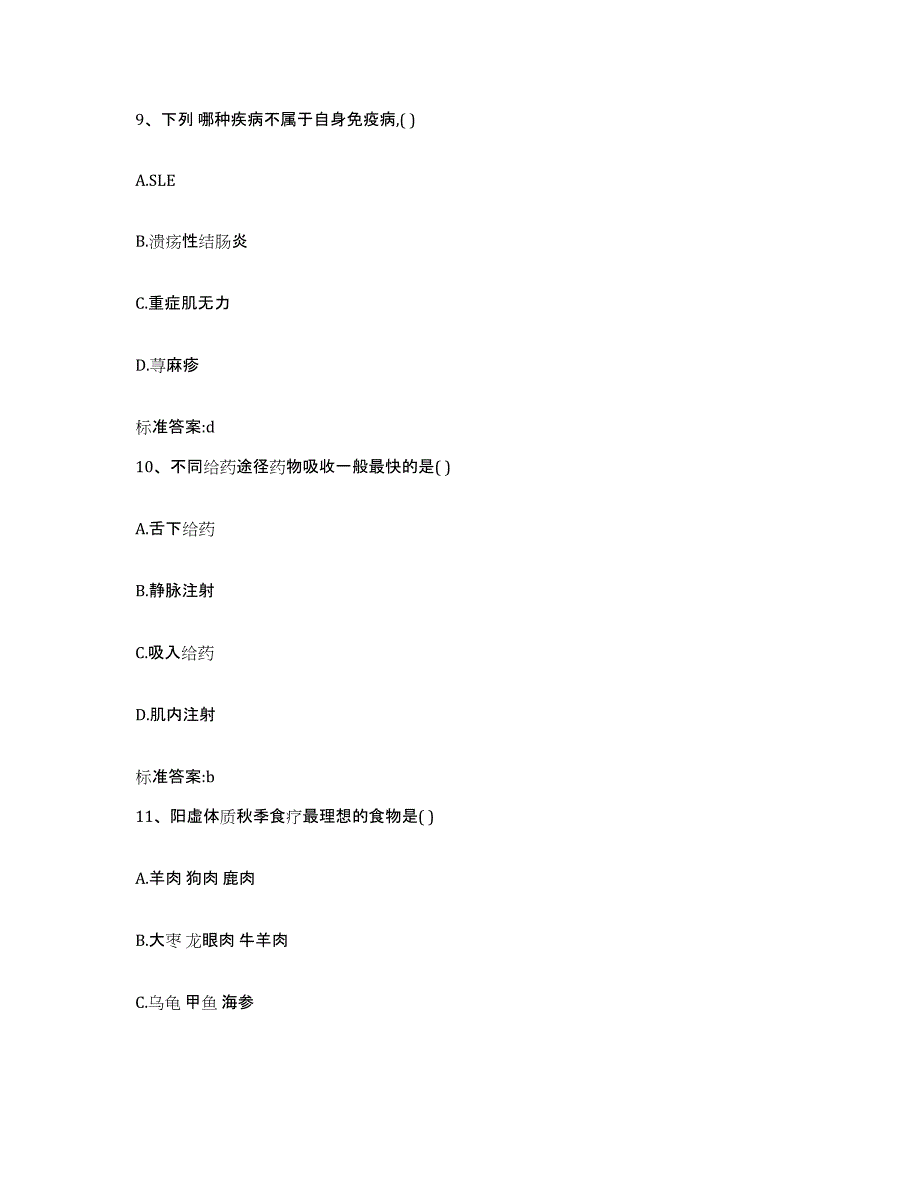 9、下列 哪种疾病不属于自身免疫病,( )

A.SLE

B.溃疡性结肠炎

C.重症肌无力

D.荨麻疹

标准答案:d

10、不同给药途径药物吸收一般最快的是( )

A.舌下给药

B.静脉注射

C.吸入给药

D.肌内注射

标准答案:b

11、阳虚体质秋季食疗最理想的食物是( )

A.羊肉 狗肉 鹿肉

B.大枣 龙眼肉 牛羊肉

C.乌龟 甲鱼 海参